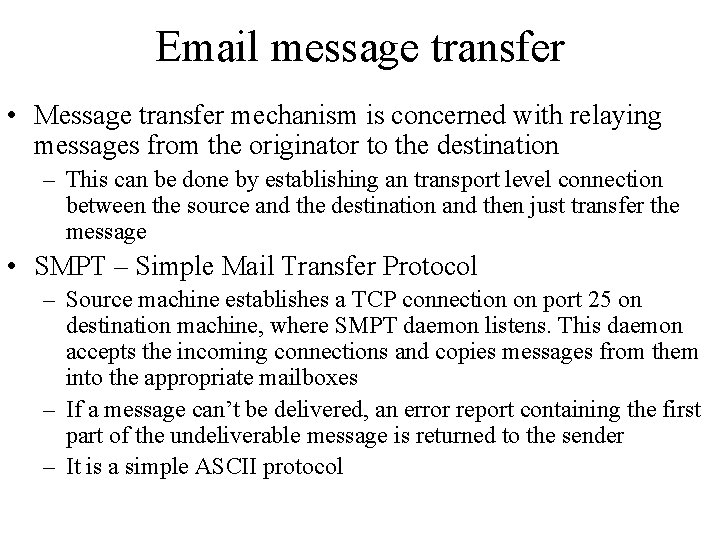 Email message transfer

• Message transfer mechanism is concerned with relaying messages from the originator to the destination
  – This can be done by establishing an transport level connection between the source and the destination and then just transfer the message
• SMPT – Simple Mail Transfer Protocol
  – Source machine establishes a TCP connection on port 25 on destination machine, where SMPT daemon listens. This daemon accepts the incoming connections and copies messages from them into the appropriate mailboxes
  – If a message can't be delivered, an error report containing the first part of the undeliverable message is returned to the sender
  – It is a simple ASCII protocol